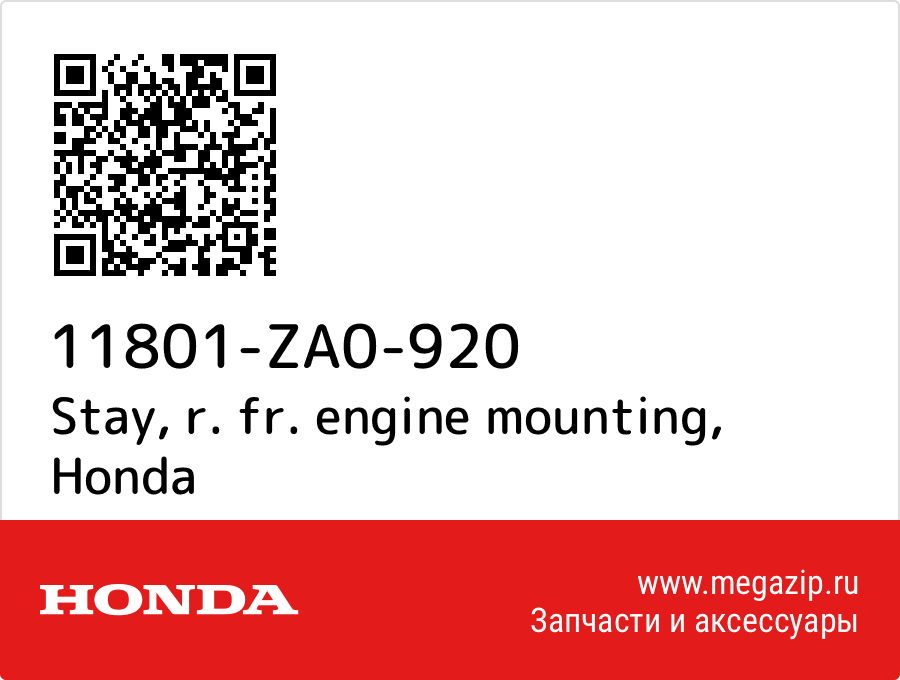 11801-ZA0-920
Stay, r. fr. engine mounting, Honda

HONDA

www.megazip.ru
Запчасти и аксессуары